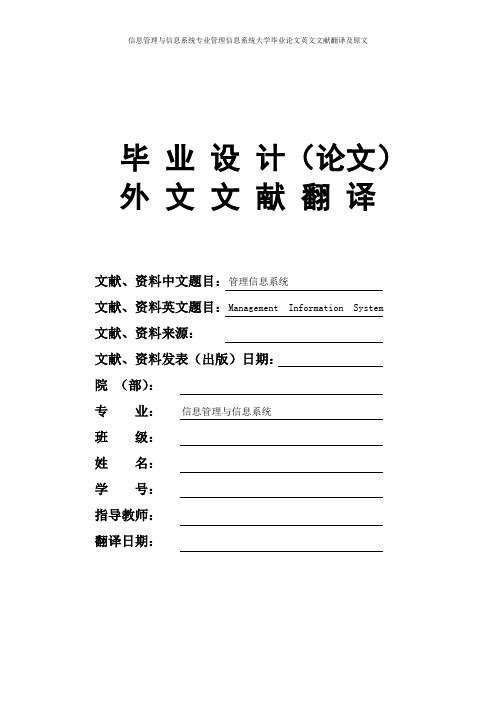 信息管理与信息系统专业管理信息系统大学毕业论文英文文献翻译及原文

毕 业 设 计（论文）
外 文 文 献 翻 译

文献、资料中文题目：管理信息系统
文献、资料英文题目：Management Information System
文献、资料来源：
文献、资料发表（出版）日期：
院 （部）：
专 业：信息管理与信息系统
班 级：
姓 名：
学 号：
指导教师：
翻译日期：